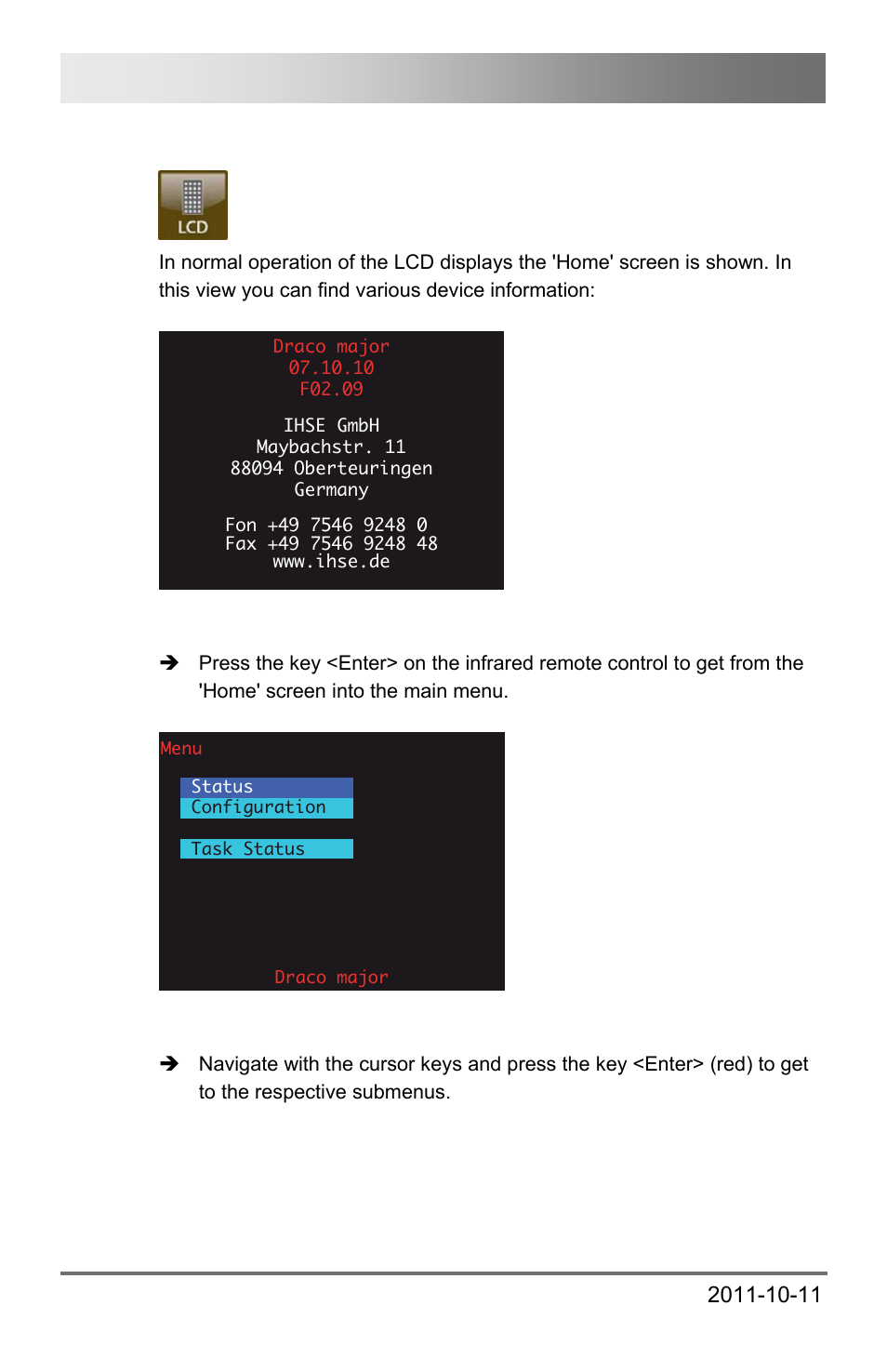 LCD

In normal operation of the LCD displays the 'Home' screen is shown. In this view you can find various device information:

Draco major
07.10.10
F02.09

IHSE GmbH
Maybachstr. 11
88094 Oberteuringen
Germany

Fon +49 7546 9248 0
Fax +49 7546 9248 48
www.ihse.de

➔ Press the key <Enter> on the infrared remote control to get from the 'Home' screen into the main menu.

Menu

Status
Configuration

Task Status

Draco major

➔ Navigate with the cursor keys and press the key <Enter> (red) to get to the respective submenus.

2011-10-11